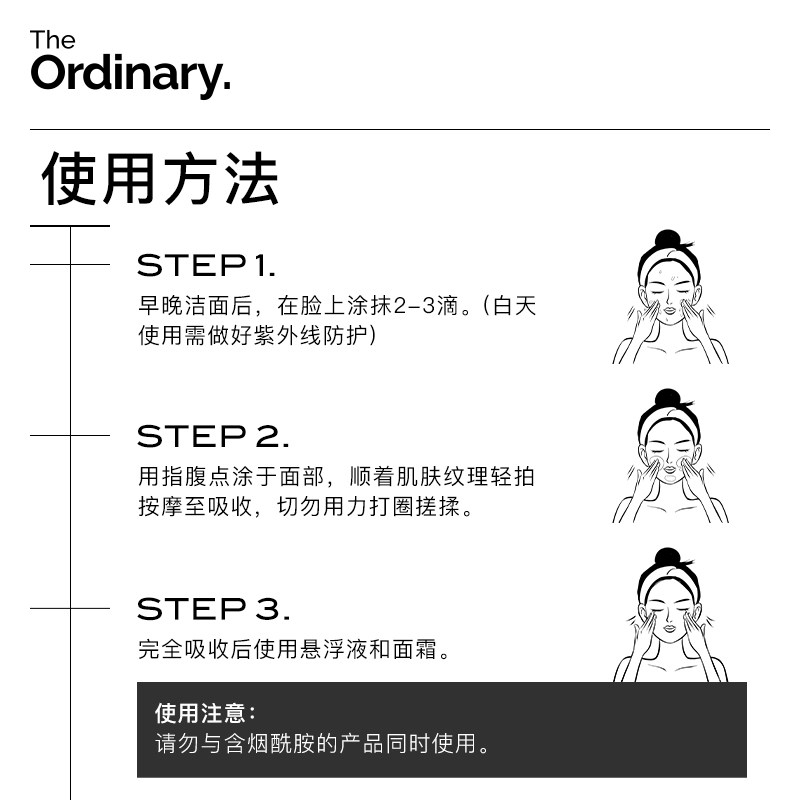 The Ordinary.

使用方法

STEP 1.
早晚洁面后，在脸上涂抹2-3滴。(白天使用需做好紫外线防护)

STEP 2.
用指腹点涂于面部，顺着肌肤纹理轻拍按摩至吸收，切勿用力打圈搓揉。

STEP 3.
完全吸收后使用悬浮液和面霜。

使用注意：
请勿与含烟酰胺的产品同时使用。